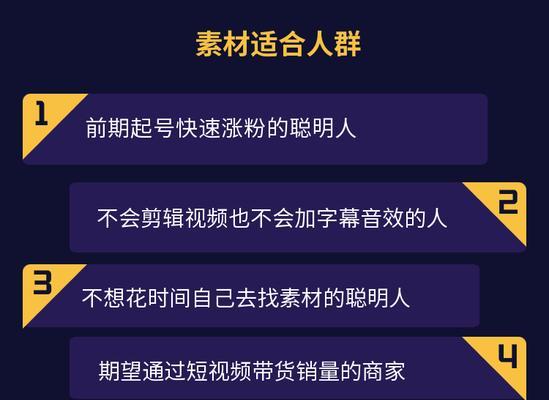 素材适合人群

1 前期起号快速涨粉的聪明人

不会剪辑视频也不会加字幕音效的人 2

3 不想花时间自己去找素材的聪明人

期望通过短视频带货销量的商家 4